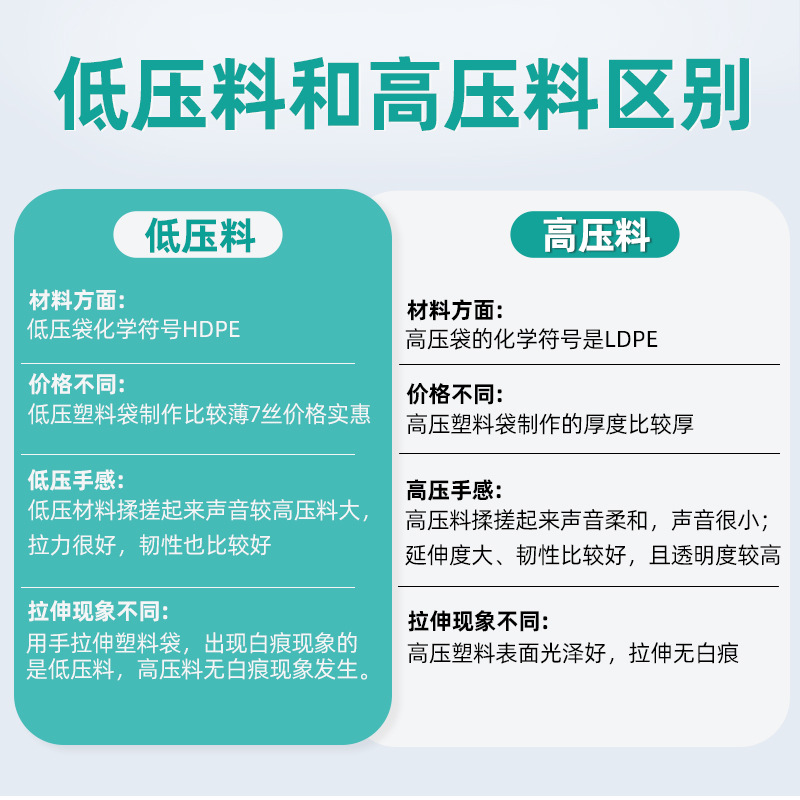 低压料和高压料区别

低压料

材料方面:
低压袋化学符号HDPE

价格不同:
低压塑料袋制作比较薄7丝价格实惠

低压手感:
低压材料揉搓起来声音较高压料大,拉力很好,韧性也比较好

拉伸现象不同:
用手拉伸塑料袋,出现白痕现象的是低压料,高压料无白痕现象发生。

高压料

材料方面:
高压袋的化学符号是LDPE

价格不同:
高压塑料袋制作的厚度比较厚

高压手感:
高压料揉搓起来声音柔和,声音很小;延伸度大、韧性比较好,且透明度较高

拉伸现象不同:
高压塑料表面光泽好,拉伸无白痕